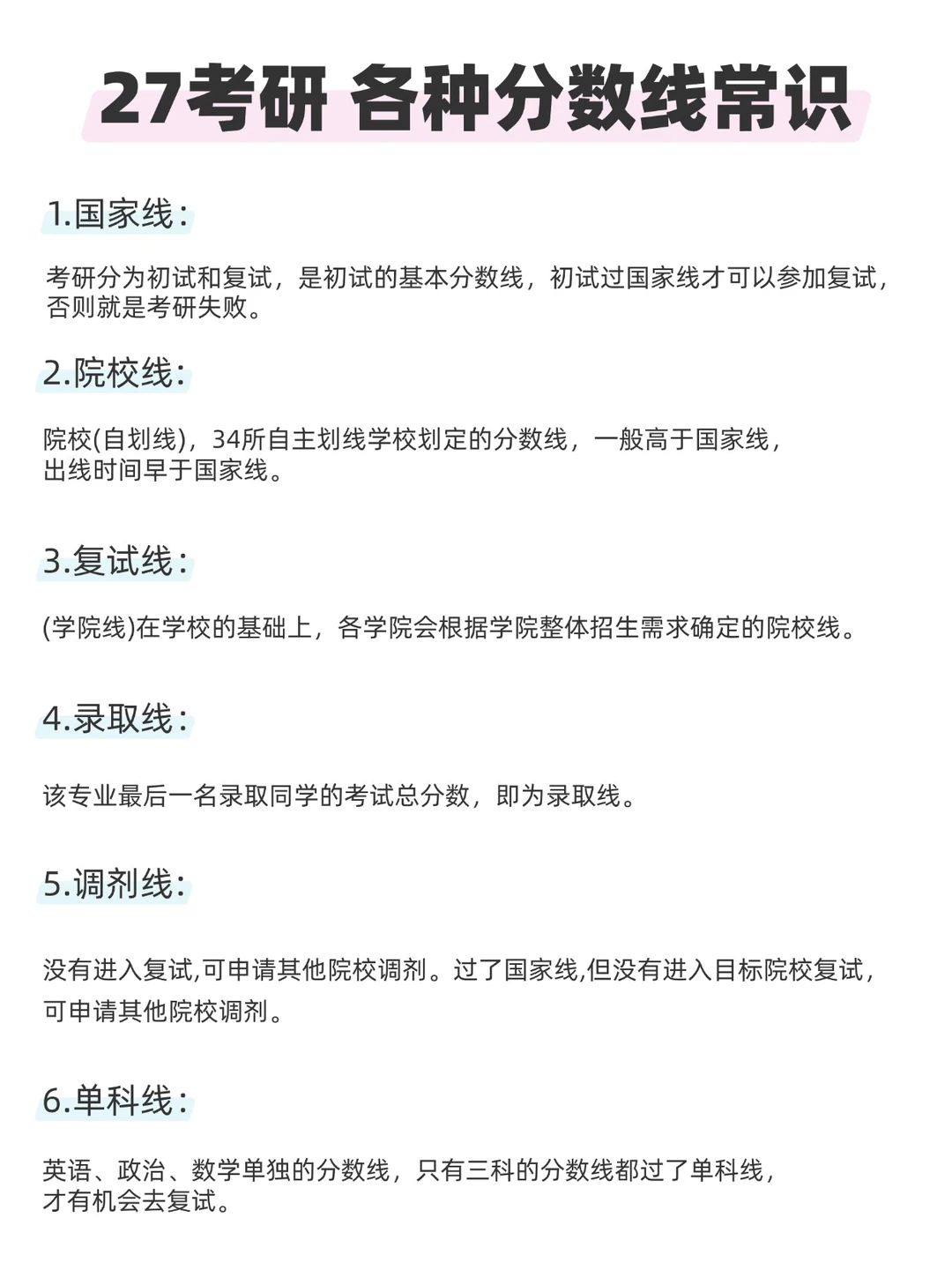 27考研 各种分数线常识

1.国家线：

考研分为初试和复试，是初试的基本分数线，初试过国家线才可以参加复试，否则就是考研失败。

2.院校线：

院校(自划线)，34所自主划线学校划定的分数线，一般高于国家线，出线时间早于国家线。

3.复试线：

(学院线)在学校的基础上，各学院会根据学院整体招生需求确定的院校线。

4.录取线：

该专业最后一名录取同学的考试总分数，即为录取线。

5.调剂线：

没有进入复试,可申请其他院校调剂。过了国家线,但没有进入目标院校复试，可申请其他院校调剂。

6.单科线：

英语、政治、数学单独的分数线，只有三科的分数线都过了单科线，才有机会去复试。